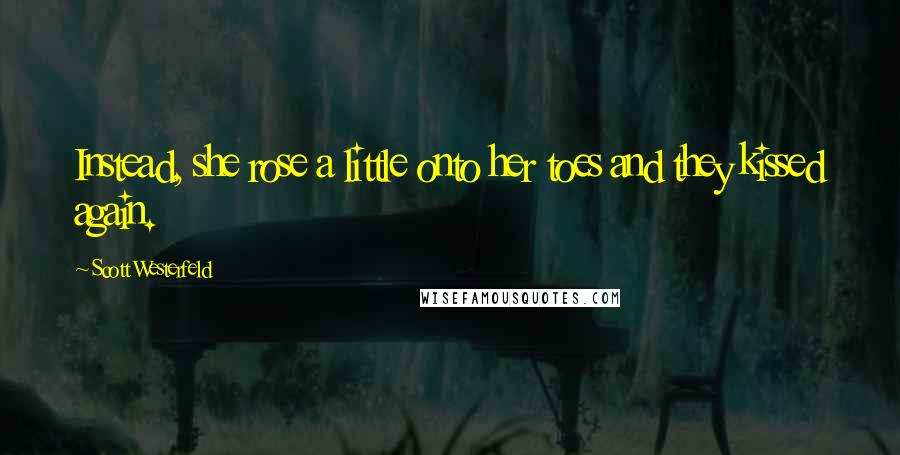 Instead, she rose a little onto her toes and they kissed again.

~Scott Westerfeld

WISEFAMOUSQUOTES.COM